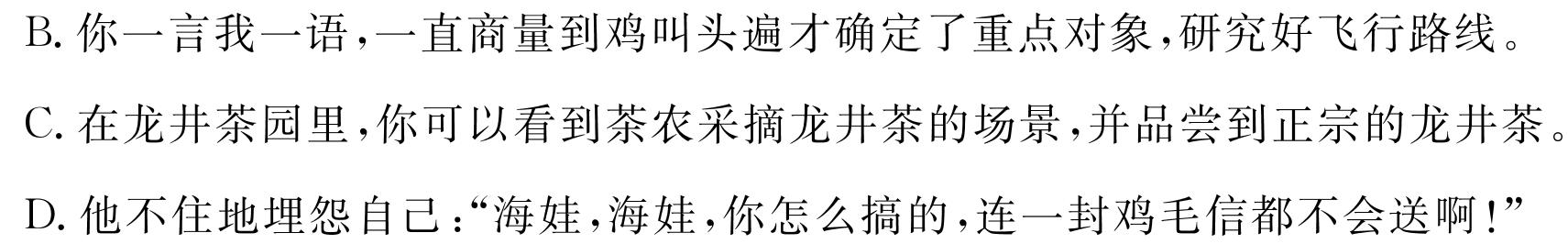 B. 你一言我一语，一直商量到鸡叫头遍才确定了重点对象，研究好飞行路线。

C. 在龙井茶园里，你可以看到茶农采摘龙井茶的场景，并品尝到正宗的龙井茶。

D. 他不住地埋怨自己：“海娃，海娃，你怎么搞的，连一封鸡毛信都不会送啊！”